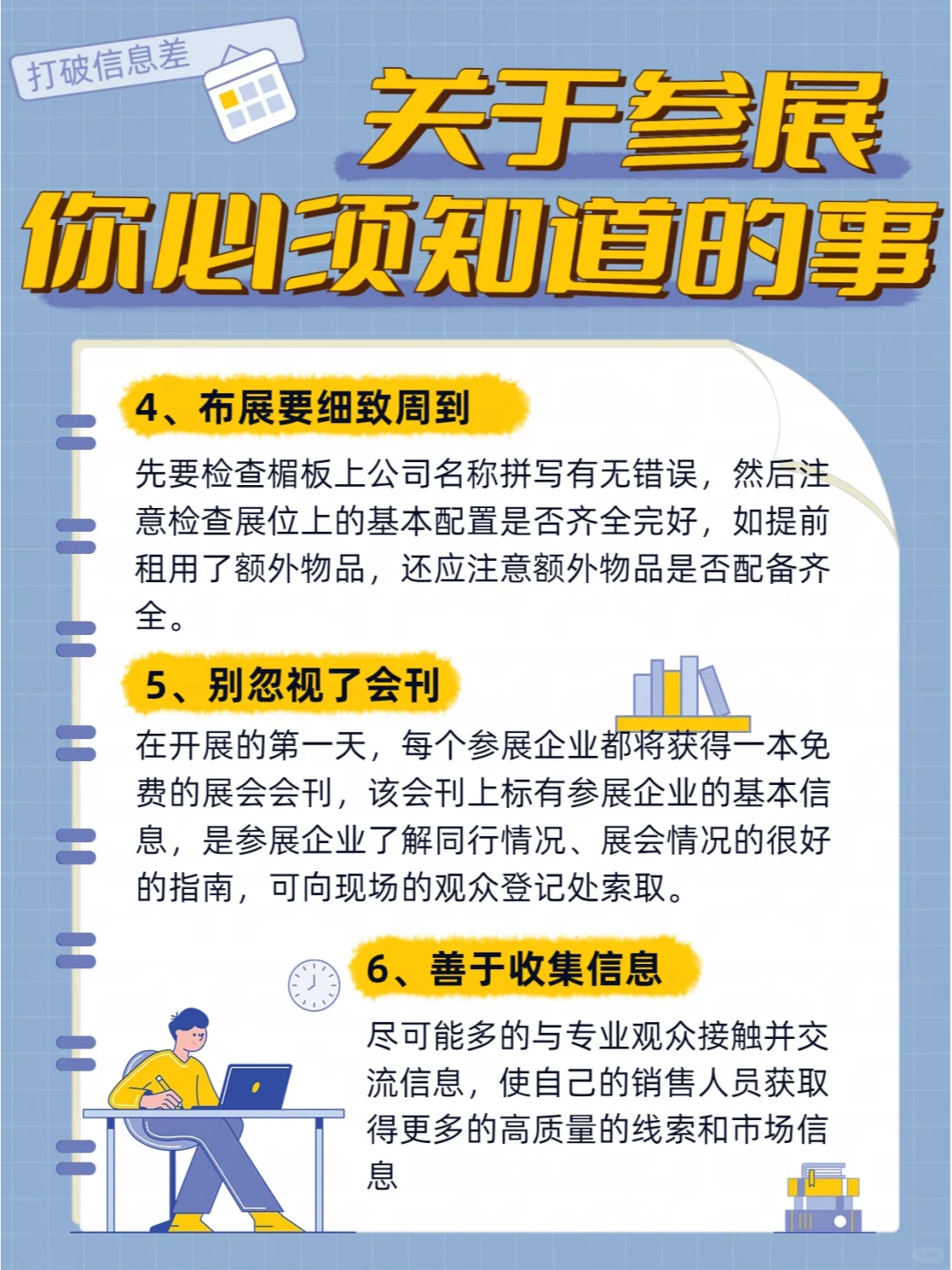 打破信息差

关于参展
你必须知道的事

4、布展要细致周到

先要检查楣板上公司名称拼写有无错误，然后注意检查展位上的基本配置是否齐全完好，如提前租用了额外物品，还应注意额外物品是否配备齐全。

5、别忽视了会刊

在开展的第一天，每个参展企业都将获得一本免费的展会会刊，该会刊上标有参展企业的基本信息，是参展企业了解同行情况、展会情况的很好的指南，可向现场的观众登记处索取。

6、善于收集信息

尽可能多的与专业观众接触并交流信息，使自己的销售人员获取得更多的高质量的线索和市场信息